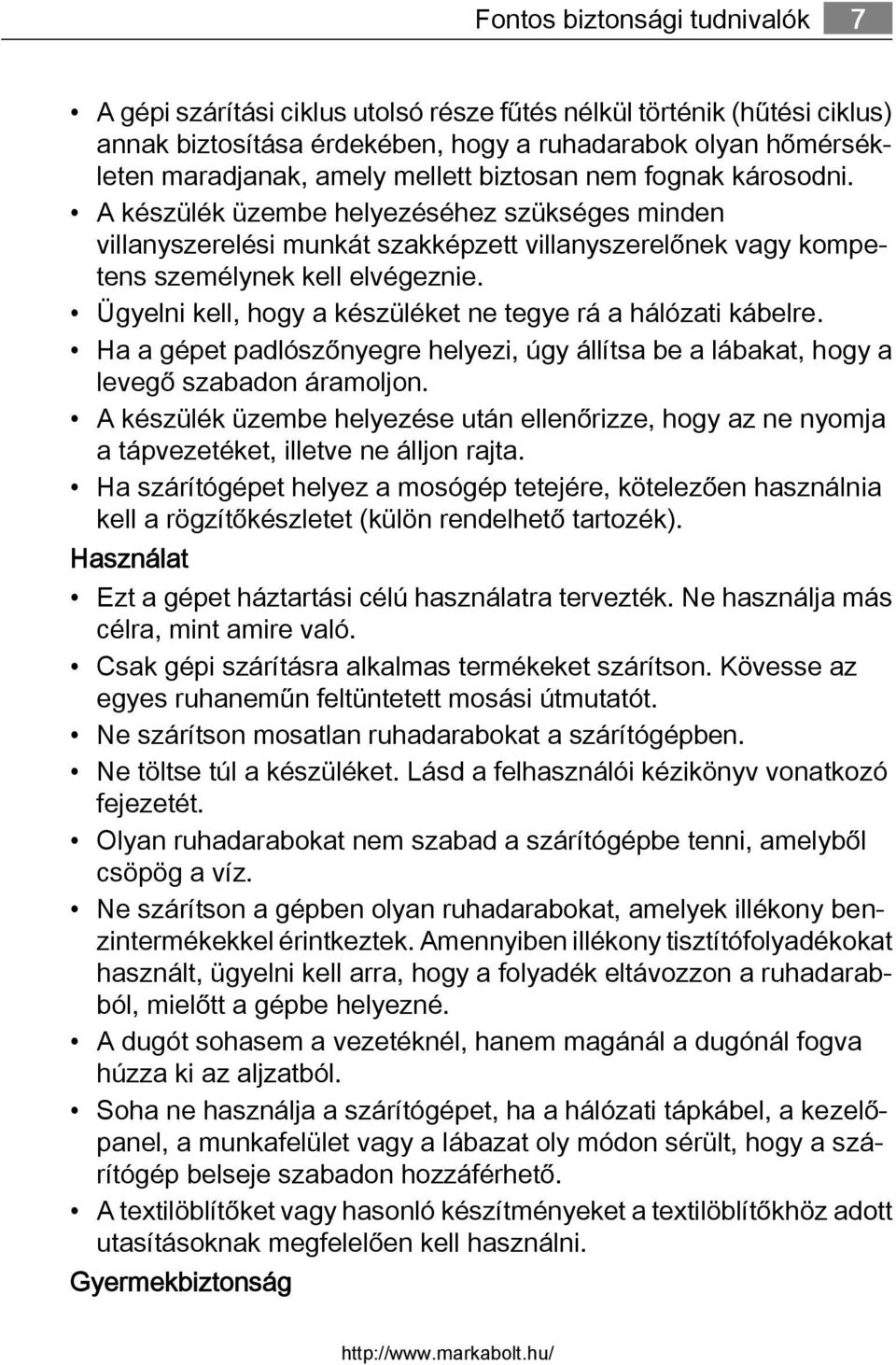 Fontos biztonsági tudnivalók 7

• A gépi szárítási ciklus utolsó része fűtés nélkül történik (hűtési ciklus) annak biztosítása érdekében, hogy a ruhadarabok olyan hőmérsékleten maradjanak, amely mellett biztosan nem fognak károsodni.
• A készülék üzembe helyezéséhez szükséges minden villanyszerelési munkát szakképzett villanyszerelőnek vagy kompetens személynek kell elvégeznie.
• Ügyelni kell, hogy a készüléket ne tegye rá a hálózati kábelre.
• Ha a gépet padlószőnyegre helyezi, úgy állítsa be a lábakat, hogy a levegő szabadon áramoljon.
• A készülék üzembe helyezése után ellenőrizze, hogy az ne nyomja a tápvezetéket, illetve ne álljon rajta.
• Ha szárítógépet helyez a mosógép tetejére, kötelezően használnia kell a rögzítőkészletet (külön rendelhető tartozék).

Használat

• Ezt a gépet háztartási célú használatra tervezték. Ne használja más célra, mint amire való.
• Csak gépi szárításra alkalmas termékeket szárítson. Kövesse az egyes ruhaneműn feltüntetett mosási útmutatót.
• Ne szárítson mosatlan ruhadarabokat a szárítógépben.
• Ne töltse túl a készüléket. Lásd a felhasználói kézikönyv vonatkozó fejezetét.
• Olyan ruhadarabokat nem szabad a szárítógépbe tenni, amelyből csöpög a víz.
• Ne szárítson a gépben olyan ruhadarabokat, amelyek illékony benzintermékekkel érintkeztek. Amennyiben illékony tisztítófolyadékokat használt, ügyelni kell arra, hogy a folyadék eltávozzon a ruhadarabból, mielőtt a gépbe helyezné.
• A dugót sohasem a vezetéknél, hanem magánál a dugónál fogva húzza ki az aljzatból.
• Soha ne használja a szárítógépet, ha a hálózati tápkábel, a kezelőpanel, a munkafelület vagy a lábazat oly módon sérült, hogy a szárítógép belseje szabadon hozzáférhető.
• A textilöblítőket vagy hasonló készítményeket a textilöblítőkhöz adott utasításoknak megfelelően kell használni.

Gyermekbiztonság

http://www.markabolt.hu/